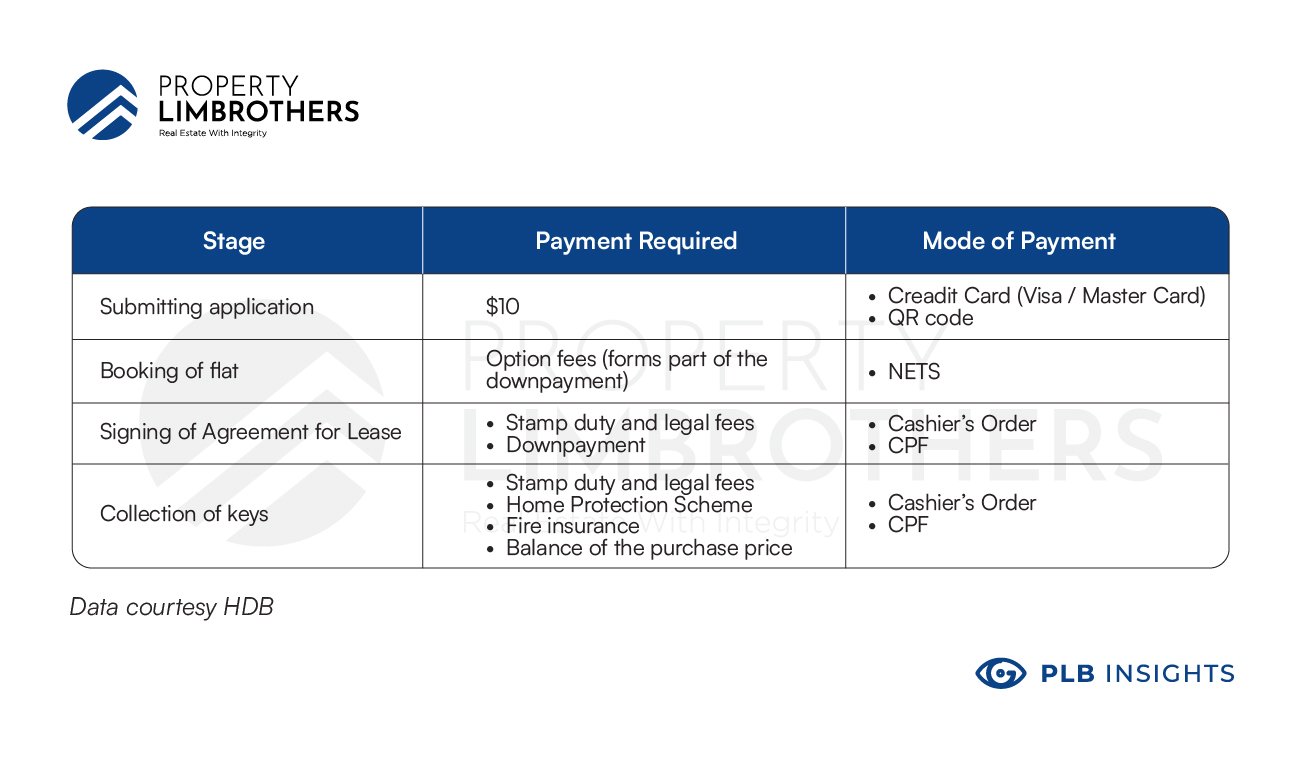 PROPERTY
LIMBROTHERS
Real Estate With Integrity

| Stage | Payment Required | Mode of Payment |
|---|---|---|
| Submitting application | \$10 | • Creadit Card (Visa / Master Card) • QR code |
| Booking of flat | Option fees (forms part of the downpayment) | • NETS |
| Signing of Agreement for Lease | • Stamp duty and legal fees • Downpayment | • Cashier's Order • CPF |
| Collection of keys | • Stamp duty and legal fees • Home Protection Scheme • Fire insurance • Balance of the purchase price | • Cashier's Order • CPF |

PROPERTY LIMBROTHERS Real Estate With Integrity

Data courtesy HDB

PLB INSIGHTS